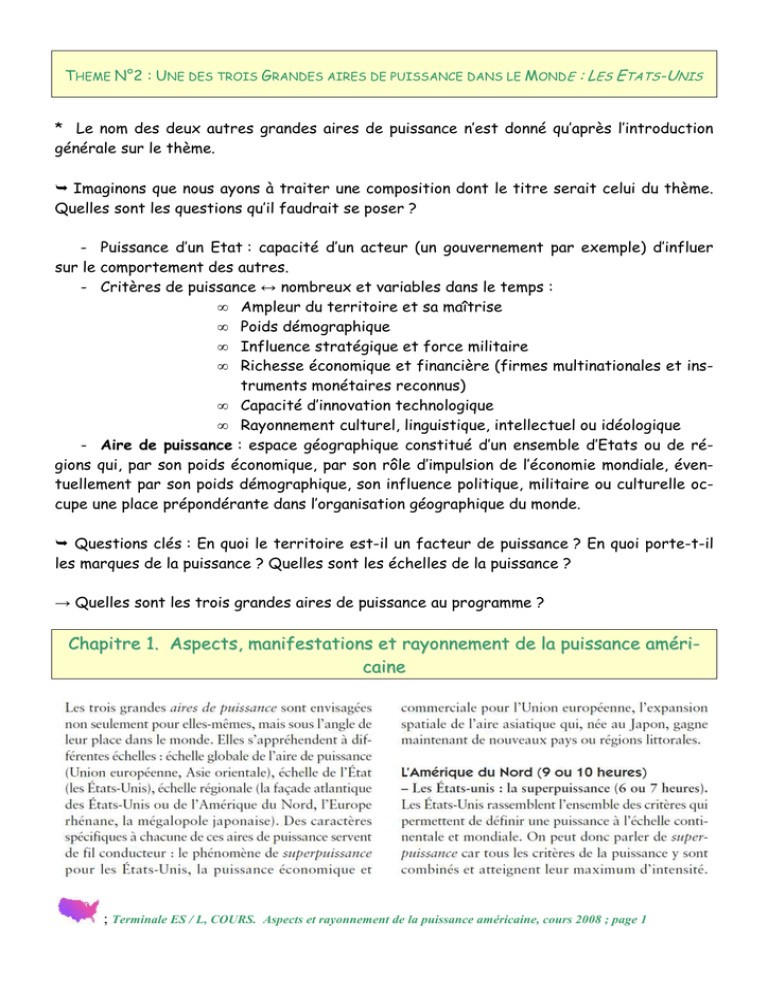 THEME N°2 : UNE DES TROIS GRANDES AIRES DE PUISSANCE DANS LE MONDE : LES ETATS-UNIS

* Le nom des deux autres grandes aires de puissance n'est donné qu'après l'introduction générale sur le thème.

➥ Imaginons que nous ayons à traiter une composition dont le titre serait celui du thème. Quelles sont les questions qu'il faudrait se poser ?

- Puissance d'un Etat : capacité d'un acteur (un gouvernement par exemple) d'influer sur le comportement des autres.
- Critères de puissance ↔ nombreux et variables dans le temps :
∞ Ampleur du territoire et sa maîtrise
∞ Poids démographique
∞ Influence stratégique et force militaire
∞ Richesse économique et financière (firmes multinationales et instruments monétaires reconnus)
∞ Capacité d'innovation technologique
∞ Rayonnement culturel, linguistique, intellectuel ou idéologique
- Aire de puissance : espace géographique constitué d'un ensemble d'Etats ou de régions qui, par son poids économique, par son rôle d'impulsion de l'économie mondiale, éventuellement par son poids démographique, son influence politique, militaire ou culturelle occupe une place prépondérante dans l'organisation géographique du monde.

➥ Questions clés : En quoi le territoire est-il un facteur de puissance ? En quoi porte-t-il les marques de la puissance ? Quelles sont les échelles de la puissance ?

→ Quelles sont les trois grandes aires de puissance au programme ?

Chapitre 1. Aspects, manifestations et rayonnement de la puissance américaine

Les trois grandes aires de puissance sont envisagées non seulement pour elles-mêmes, mais sous l'angle de leur place dans le monde. Elles s'appréhendent à différentes échelles : échelle globale de l'aire de puissance (Union européenne, Asie orientale), échelle de l'État (les États-Unis), échelle régionale (la façade atlantique des États-Unis ou de l'Amérique du Nord, l'Europe rhénane, la mégalopole japonaise). Des caractères spécifiques à chacune de ces aires de puissance servent de fil conducteur : le phénomène de superpuissance pour les États-Unis, la puissance économique et commerciale pour l'Union européenne, l'expansion spatiale de l'aire asiatique qui, née au Japon, gagne maintenant de nouveaux pays ou régions littorales.

L'Amérique du Nord (9 ou 10 heures)
– Les États-unis : la superpuissance (6 ou 7 heures). Les États-Unis rassemblent l'ensemble des critères qui permettent de définir une puissance à l'échelle continentale et mondiale. On peut donc parler de superpuissance car tous les critères de la puissance y sont combinés et atteignent leur maximum d'intensité.

; Terminale ES / L, COURS. Aspects et rayonnement de la puissance américaine, cours 2008 ; page 1